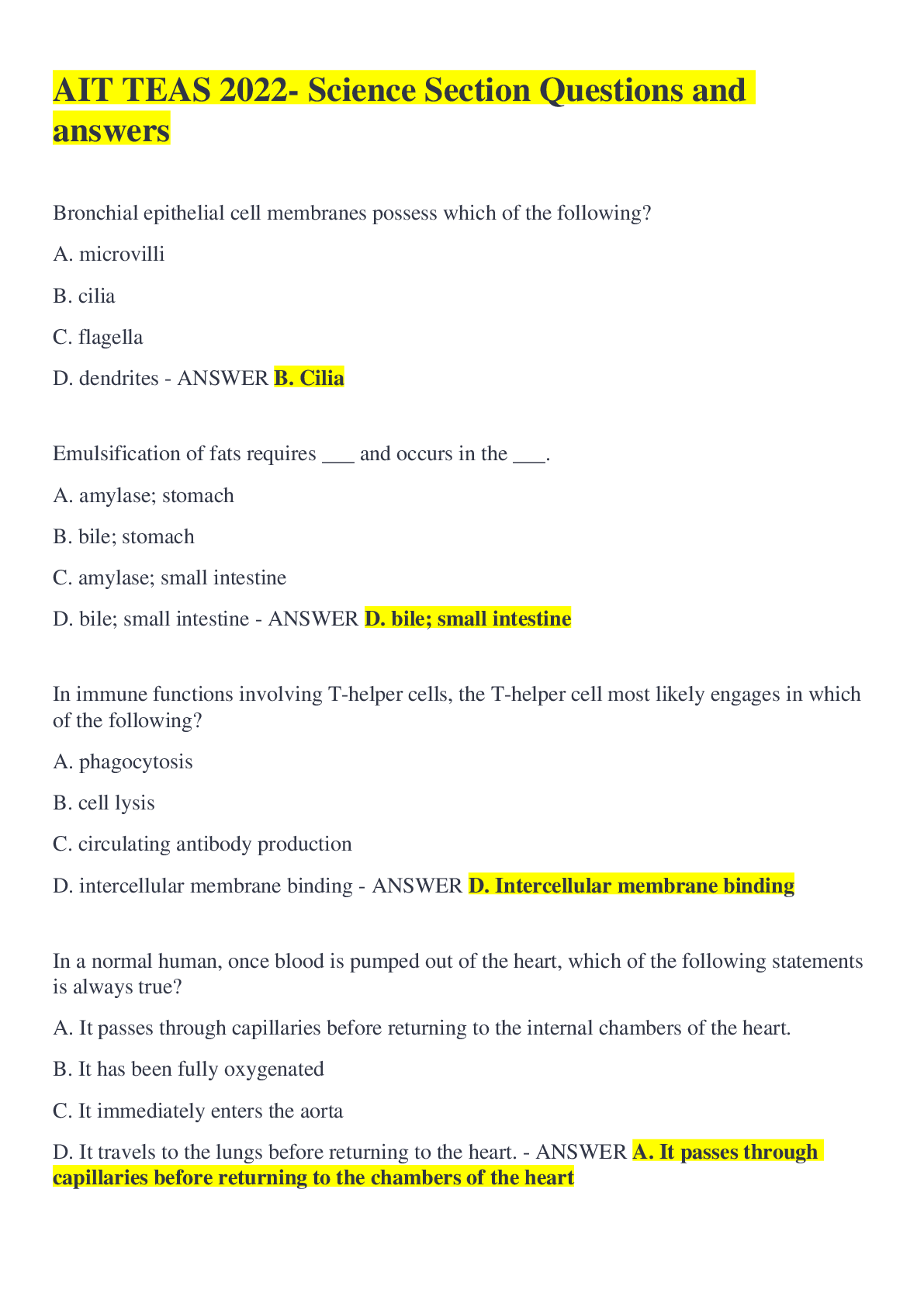 AIT TEAS 2022- Science Section Questions and answers

Bronchial epithelial cell membranes possess which of the following?

A. microvilli

B. cilia

C. flagella

D. dendrites - ANSWER B. Cilia

Emulsification of fats requires ___ and occurs in the ___.

A. amylase; stomach

B. bile; stomach

C. amylase; small intestine

D. bile; small intestine - ANSWER D. bile; small intestine

In immune functions involving T-helper cells, the T-helper cell most likely engages in which of the following?

A. phagocytosis

B. cell lysis

C. circulating antibody production

D. intercellular membrane binding - ANSWER D. Intercellular membrane binding

In a normal human, once blood is pumped out of the heart, which of the following statements is always true?

A. It passes through capillaries before returning to the internal chambers of the heart.

B. It has been fully oxygenated

C. It immediately enters the aorta

D. It travels to the lungs before returning to the heart. - ANSWER A. It passes through capillaries before returning to the chambers of the heart